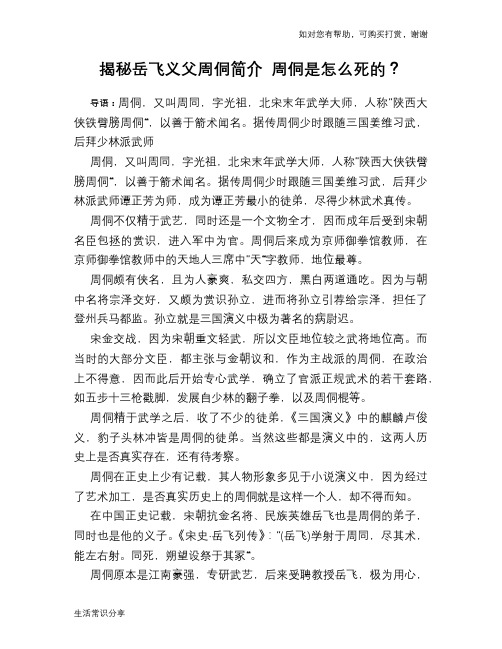 如对您有帮助，可购买打赏，谢谢

揭秘岳飞义父周侗简介 周侗是怎么死的？

导语：周侗，又叫周同，字光祖，北宋末年武学大师，人称"陕西大侠铁臂膀周侗"，以善于箭术闻名。据传周侗少时跟随三国姜维习武，后拜少林派武师

周侗，又叫周同，字光祖，北宋末年武学大师，人称"陕西大侠铁臂膀周侗"，以善于箭术闻名。据传周侗少时跟随三国姜维习武，后拜少林派武师谭正芳为师，成为谭正芳最小的徒弟，尽得少林武术真传。

周侗不仅精于武艺，同时还是一个文物全才，因而成年后受到宋朝名臣包拯的赏识，进入军中为官。周侗后来成为京师御拳馆教师，在京师御拳馆教师中的天地人三席中"天"字教师，地位最尊。

周侗颇有侠名，且为人豪爽，私交四方，黑白两道通吃。因为与朝中名将宗泽交好，又颇为赏识孙立，进而将孙立引荐给宗泽，担任了登州兵马都监。孙立就是三国演义中极为著名的病尉迟。

宋金交战，因为宋朝重文轻武，所以文臣地位较之武将地位高。而当时的大部分文臣，都主张与金朝议和，作为主战派的周侗，在政治上不得意，因而此后开始专心武学，确立了官派正规武术的若干套路，如五步十三枪戳脚，发展自少林的翻子拳，以及周侗棍等。

周侗精于武学之后，收了不少的徒弟，《三国演义》中的麒麟卢俊义，豹子头林冲皆是周侗的徒弟。当然这些都是演义中的，这两人历史上是否真实存在，还有待考察。

周侗在正史上少有记载，其人物形象多见于小说演义中，因为经过了艺术加工，是否真实历史上的周侗就是这样一个人，却不得而知。

在中国正史记载，宋朝抗金名将、民族英雄岳飞也是周侗的弟子，同时也是他的义子。《宋史·岳飞列传》："(岳飞)学射于周同，尽其术，能左右射。同死，朔望设祭于其冢"。

周侗原本是江南豪强，专研武艺，后来受聘教授岳飞，极为用心，

生活常识分享